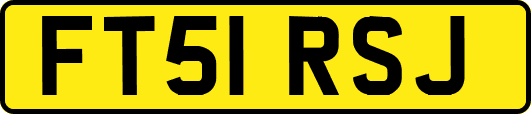 FT51 RSJ